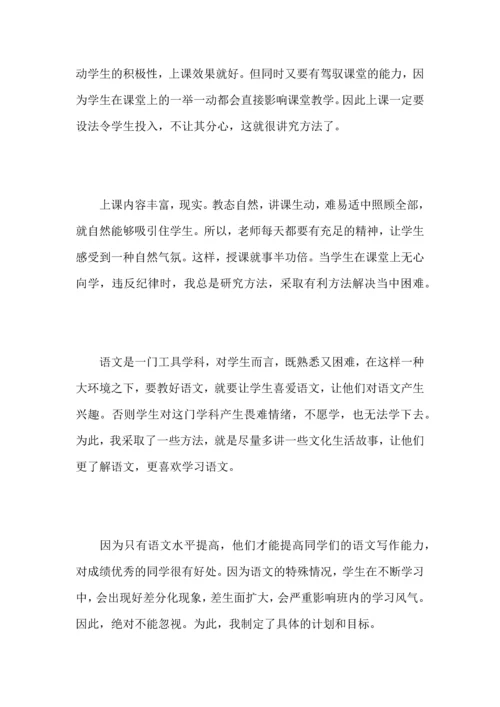 动学生的积极性，上课效果就好。但同时又要有驾驭课堂的能力，因为学生在课堂上的一举一动都会直接影响课堂教学。因此上课一定要设法令学生投入，不让其分心，这就很讲究方法了。

上课内容丰富，现实。教态自然，讲课生动，难易适中照顾全部，就自然能够吸引住学生。所以，老师每天都要有充足的精神，让学生感受到一种自然气氛。这样，授课就事半功倍。当学生在课堂上无心向学，违反纪律时，我总是研究方法，采取有利方法解决当中困难。

语文是一门工具学科，对学生而言，既熟悉又困难，在这样一种大环境之下，要教好语文，就要让学生喜爱语文，让他们对语文产生兴趣。否则学生对这门学科产生畏难情绪，不愿学，也无法学下去。为此，我采取了一些方法，就是尽量多讲一些文化生活故事，让他们更了解语文，更喜欢学习语文。

因为只有语文水平提高，他们才能提高同学们的语文写作能力，对成绩优秀的同学很有好处。因为语文的特殊情况，学生在不断学习中，会出现好差分化现象，差生面扩大，会严重影响班内的学习风气。因此，绝对不能忽视。为此，我制定了具体的计划和目标。